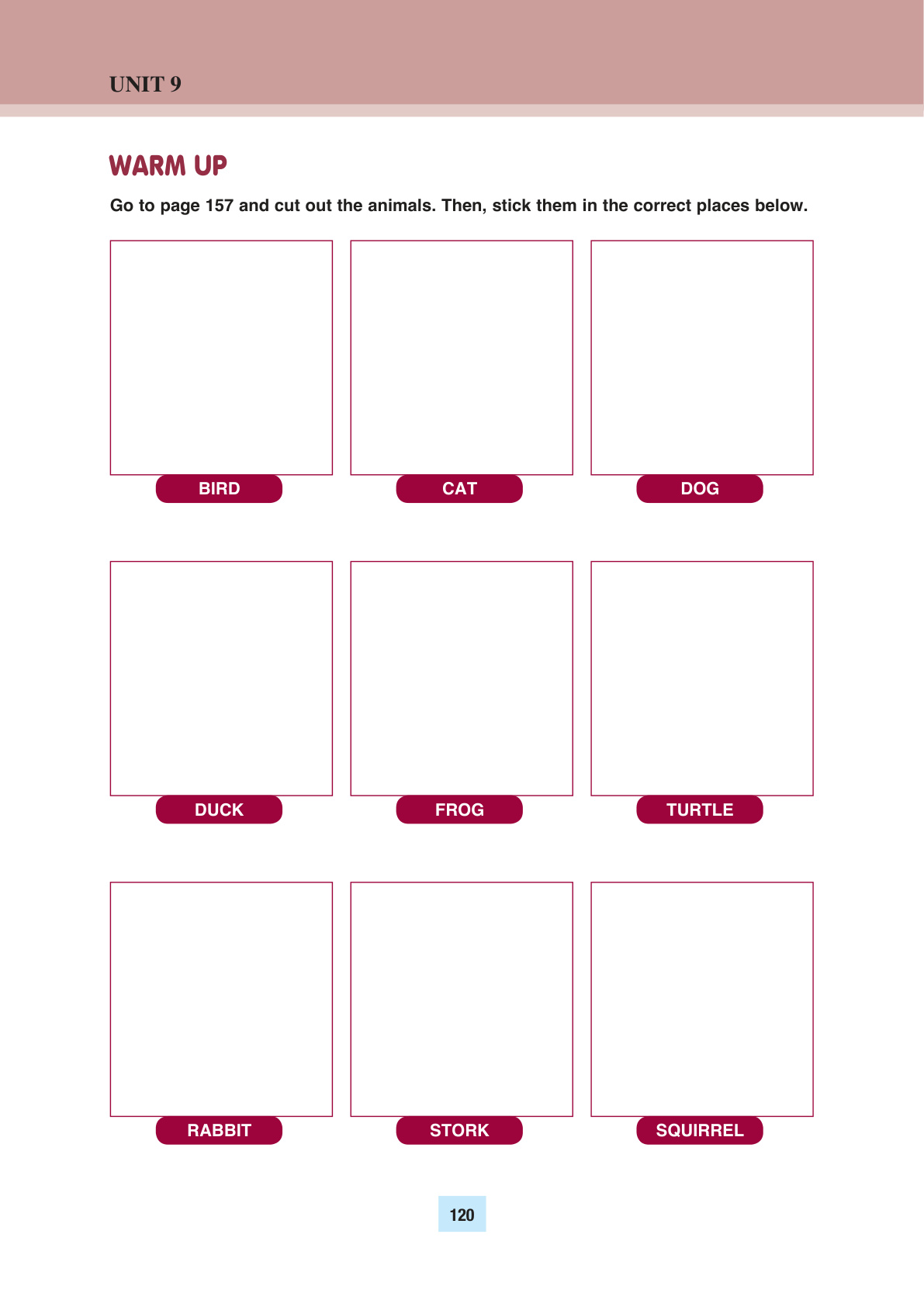 UNIT 9

WARM UP

Go to page 157 and cut out the animals. Then, stick them in the correct places below.

BIRD

CAT

DOG

DUCK

FROG

TURTLE

RABBIT

STORK

SQUIRREL

120